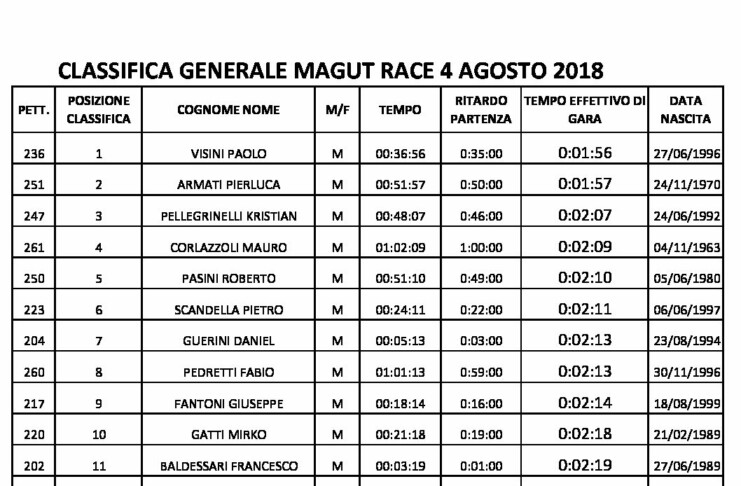 CLASSIFICA GENERALE MAGUT RACE 4 AGOSTO 2018

| PETT. | POSIZIONE CLASSIFICA | COGNOME NOME | M/F | TEMPO | RITARDO PARTENZA | TEMPO EFFETTIVO DI GARA | DATA NASCITA |
|---|---|---|---|---|---|---|---|
| 236 | 1 | VISINI PAOLO | M | 00:36:56 | 0:35:00 | 0:01:56 | 27/06/1996 |
| 251 | 2 | ARMATI PIERLUCA | M | 00:51:57 | 0:50:00 | 0:01:57 | 24/11/1970 |
| 247 | 3 | PELLEGRINELLI KRISTIAN | M | 00:48:07 | 0:46:00 | 0:02:07 | 24/06/1992 |
| 261 | 4 | CORLAZZOLI MAURO | M | 01:02:09 | 1:00:00 | 0:02:09 | 04/11/1963 |
| 250 | 5 | PASINI ROBERTO | M | 00:51:10 | 0:49:00 | 0:02:10 | 05/06/1980 |
| 223 | 6 | SCANDELLA PIETRO | M | 00:24:11 | 0:22:00 | 0:02:11 | 06/06/1997 |
| 204 | 7 | GUERINI DANIEL | M | 00:05:13 | 0:03:00 | 0:02:13 | 23/08/1994 |
| 260 | 8 | PEDRETTI FABIO | M | 01:01:13 | 0:59:00 | 0:02:13 | 30/11/1996 |
| 217 | 9 | FANTONI GIUSEPPE | M | 00:18:14 | 0:16:00 | 0:02:14 | 18/08/1999 |
| 220 | 10 | GATTI MIRKO | M | 00:21:18 | 0:19:00 | 0:02:18 | 21/02/1989 |
| 202 | 11 | BALDESSARI FRANCESCO | M | 00:03:19 | 0:01:00 | 0:02:19 | 27/06/1989 |